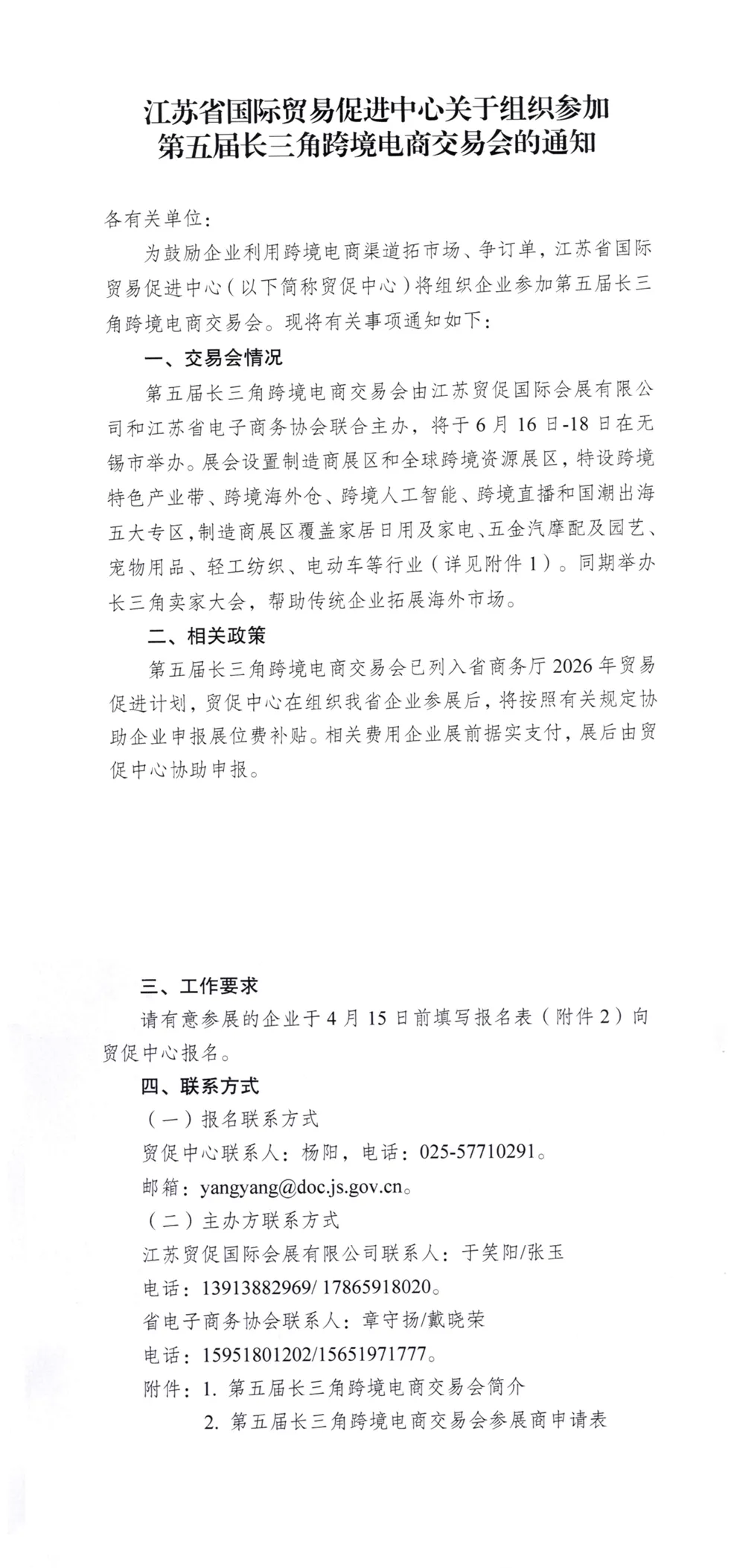 江苏省国际贸易促进中心关于组织参加第五届长三角跨境电商交易会的通知

各有关单位：

为鼓励企业利用跨境电商渠道拓市场、争订单，江苏省国际贸易促进中心（以下简称贸促中心）将组织企业参加第五届长三角跨境电商交易会。现将有关事项通知如下：

一、交易会情况

第五届长三角跨境电商交易会由江苏贸促国际会展有限公司和江苏省电子商务协会联合主办，将于6月16日-18日在无锡市举办。展会设置制造商展区和全球跨境资源展区，特设跨境特色产业带、跨境海外仓、跨境人工智能、跨境直播和国潮出海五大专区，制造商展区覆盖家居日用及家电、五金汽摩配及园艺、宠物用品、轻工纺织、电动车等行业（详见附件1）。同期举办长三角卖家大会，帮助传统企业拓展海外市场。

二、相关政策

第五届长三角跨境电商交易会已列入省商务厅2026年贸易促进计划，贸促中心在组织我省企业参展后，将按照有关规定协助企业申报展位费补贴。相关费用企业展前据实支付，展后由贸促中心协助申报。

三、工作要求

请有意参展的企业于4月15日前填写报名表（附件2）向贸促中心报名。

四、联系方式

（一）报名联系方式

贸促中心联系人：杨阳，电话：025-57710291。

邮箱：yangyang@doc.js.gov.cn。

（二）主办方联系方式

江苏贸促国际会展有限公司联系人：于笑阳/张玉

电话：13913882969/ 17865918020。

省电子商务协会联系人：章守扬/戴晓荣

电话：15951801202/15651971777。

附件：1. 第五届长三角跨境电商交易会简介

2. 第五届长三角跨境电商交易会参展商申请表